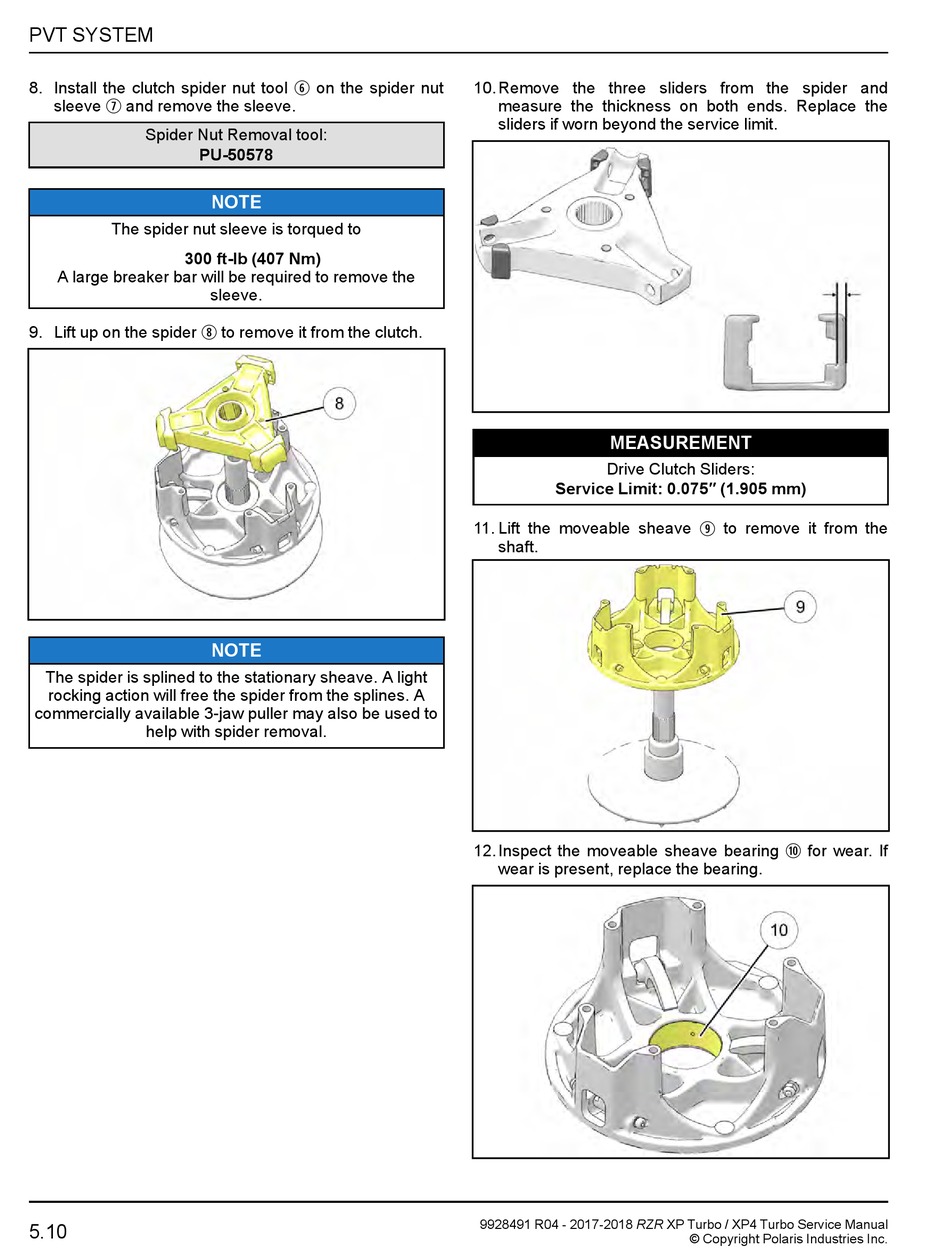 PVT SYSTEM

8. Install the clutch spider nut tool ⑥ on the spider nut sleeve ⑦ and remove the sleeve.

Spider Nut Removal tool:
**PU-50578**

NOTE

The spider nut sleeve is torqued to
**300 ft-lb (407 Nm)**
A large breaker bar will be required to remove the sleeve.

9. Lift up on the spider ⑧ to remove it from the clutch.

8

NOTE

The spider is splined to the stationary sheave. A light rocking action will free the spider from the splines. A commercially available 3-jaw puller may also be used to help with spider removal.

10. Remove the three sliders from the spider and measure the thickness on both ends. Replace the sliders if worn beyond the service limit.

MEASUREMENT

Drive Clutch Sliders:
**Service Limit: 0.075″ (1.905 mm)**

11. Lift the moveable sheave ⑨ to remove it from the shaft.

9

12. Inspect the moveable sheave bearing ⑩ for wear. If wear is present, replace the bearing.

10

5.10

9928491 R04 - 2017-2018 RZR XP Turbo / XP4 Turbo Service Manual
© Copyright Polaris Industries Inc.